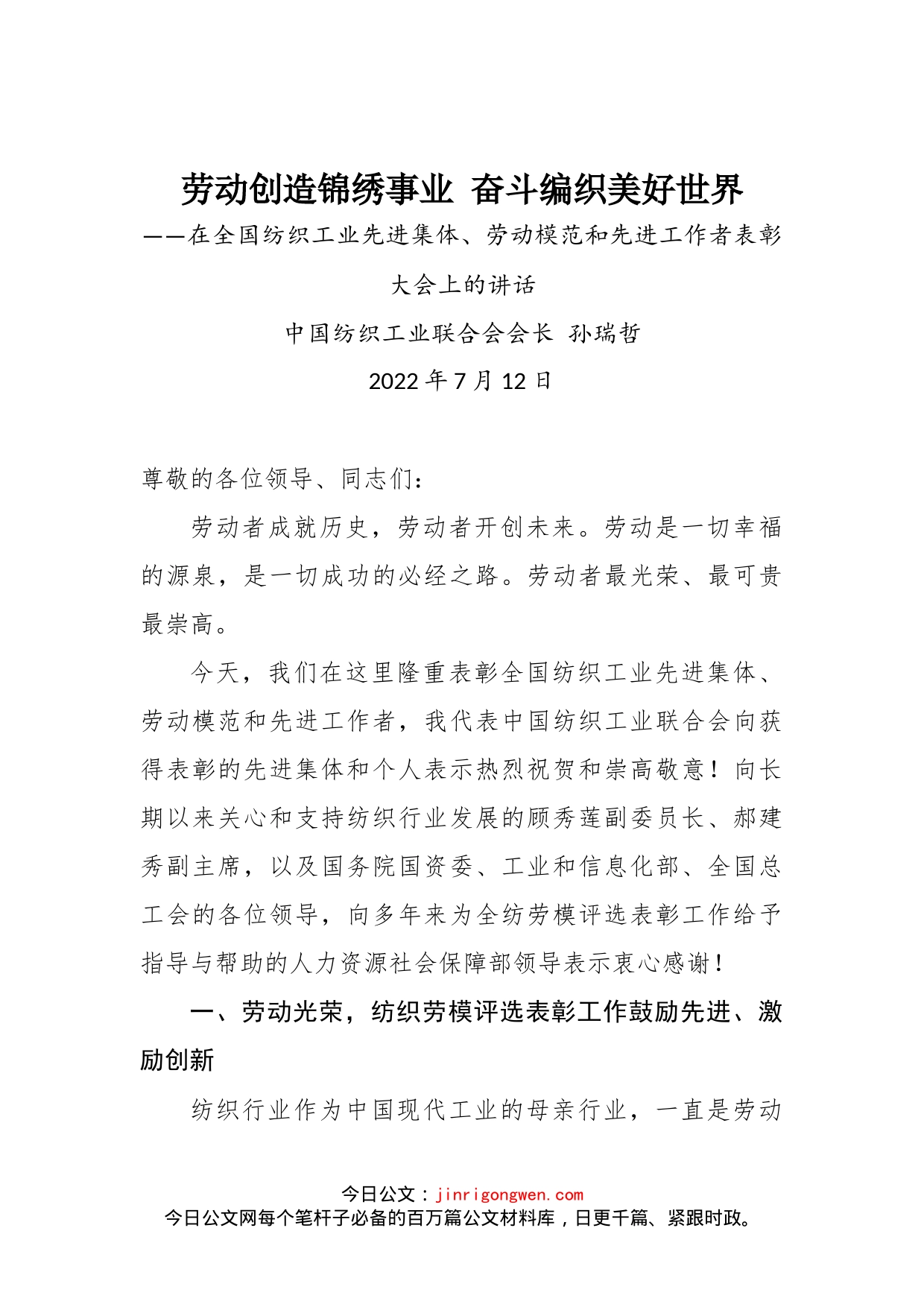 劳动创造锦绣事业 奋斗编织美好世界

——在全国纺织工业先进集体、劳动模范和先进工作者表彰大会上的讲话

中国纺织工业联合会会长 孙瑞哲

2022 年 7 月 12 日

尊敬的各位领导、同志们：

劳动者成就历史，劳动者开创未来。劳动是一切幸福的源泉，是一切成功的必经之路。劳动者最光荣、最可贵最崇高。

今天，我们在这里隆重表彰全国纺织工业先进集体、劳动模范和先进工作者，我代表中国纺织工业联合会向获得表彰的先进集体和个人表示热烈祝贺和崇高敬意！向长期以来关心和支持纺织行业发展的顾秀莲副委员长、郝建秀副主席，以及国务院国资委、工业和信息化部、全国总工会的各位领导，向多年来为全纺劳模评选表彰工作给予指导与帮助的人力资源社会保障部领导表示衷心感谢！

一、劳动光荣，纺织劳模评选表彰工作鼓励先进、激励创新

纺织行业作为中国现代工业的母亲行业，一直是劳动

今日公文：jinrigongwen.com
今日公文网每个笔杆子必备的百万篇公文材料库，日更千篇、紧跟时政。